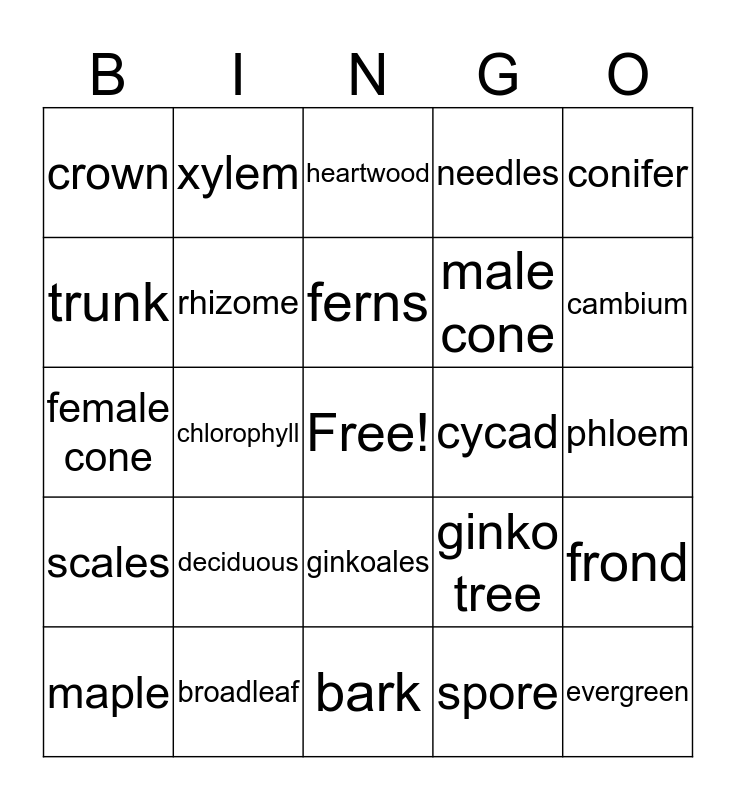 | B | I | N | G | O |
|---|---|---|---|---|
| crown | xylem | heartwood | needles | conifer |
| trunk | rhizome | ferns | male cone | cambium |
| female cone | chlorophyll | Free! | cycad | phloem |
| scales | deciduous | ginkoales | ginko tree | frond |
| maple | broadleaf | bark | spore | evergreen |